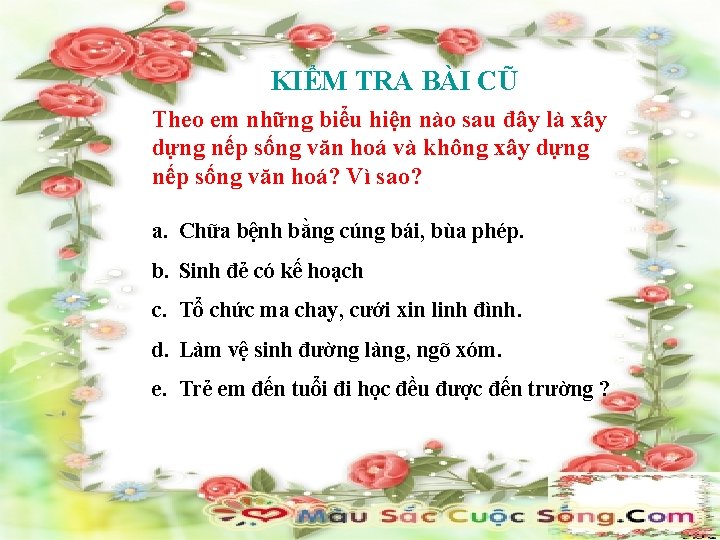 KIỂM TRA BÀI CŨ

Theo em những biểu hiện nào sau đây là xây dựng nếp sống văn hoá và không xây dựng nếp sống văn hoá? Vì sao?

a. Chữa bệnh bằng cúng bái, bùa phép.

b. Sinh đẻ có kế hoạch

c. Tổ chức ma chay, cưới xin linh đình.

d. Làm vệ sinh đường làng, ngõ xóm.

e. Trẻ em đến tuổi đi học đều được đến trường ?

Màu Sắc Cuộc Sống.Com